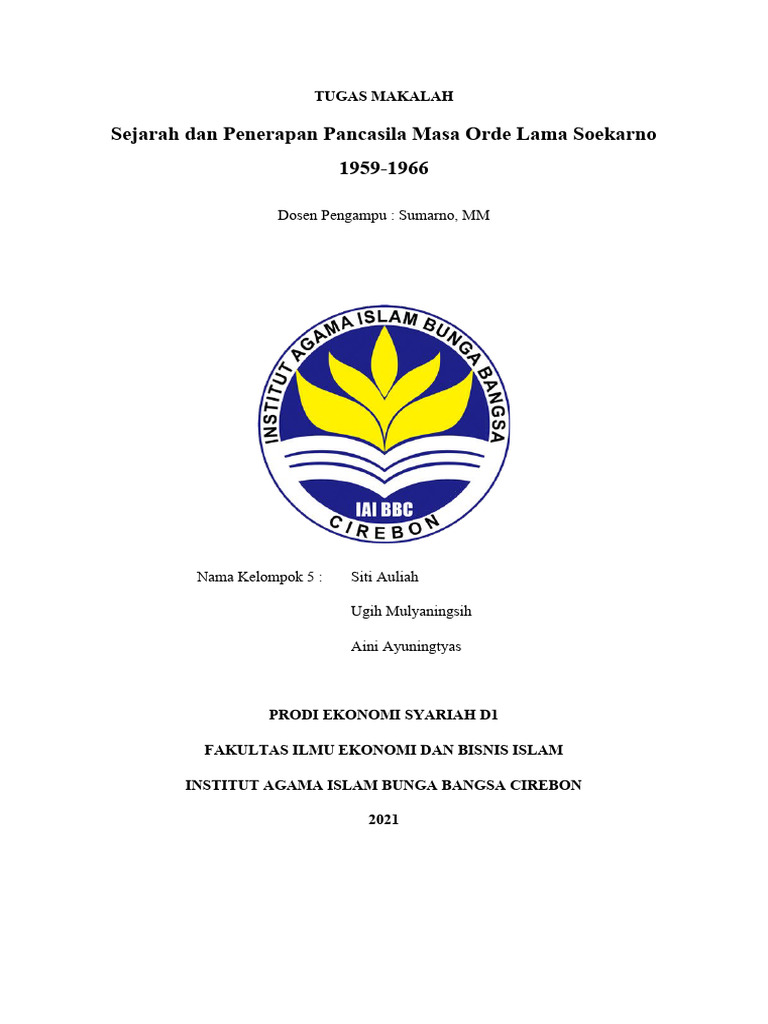 TUGAS MAKALAH

Sejarah dan Penerapan Pancasila Masa Orde Lama Soekarno 1959-1966

Dosen Pengampu : Sumarno, MM

INSTITUT AGAMA ISLAM BUNGA BANGSA
IAI BBC
CIREBON

Nama Kelompok 5 : Siti Auliah
Ugih Mulyaningsih
Aini Ayuningtyas

PRODI EKONOMI SYARIAH D1

FAKULTAS ILMU EKONOMI DAN BISNIS ISLAM

INSTITUT AGAMA ISLAM BUNGA BANGSA CIREBON

2021